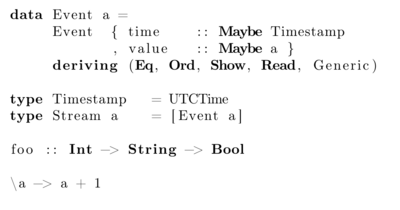 data Event a =
  Event { time :: Maybe Timestamp
        , value :: Maybe a }
  deriving (Eq, Ord, Show, Read, Generic)

type Timestamp = UTCTime
type Stream a = [Event a]

foo :: Int -> String -> Bool

\a -> a + 1